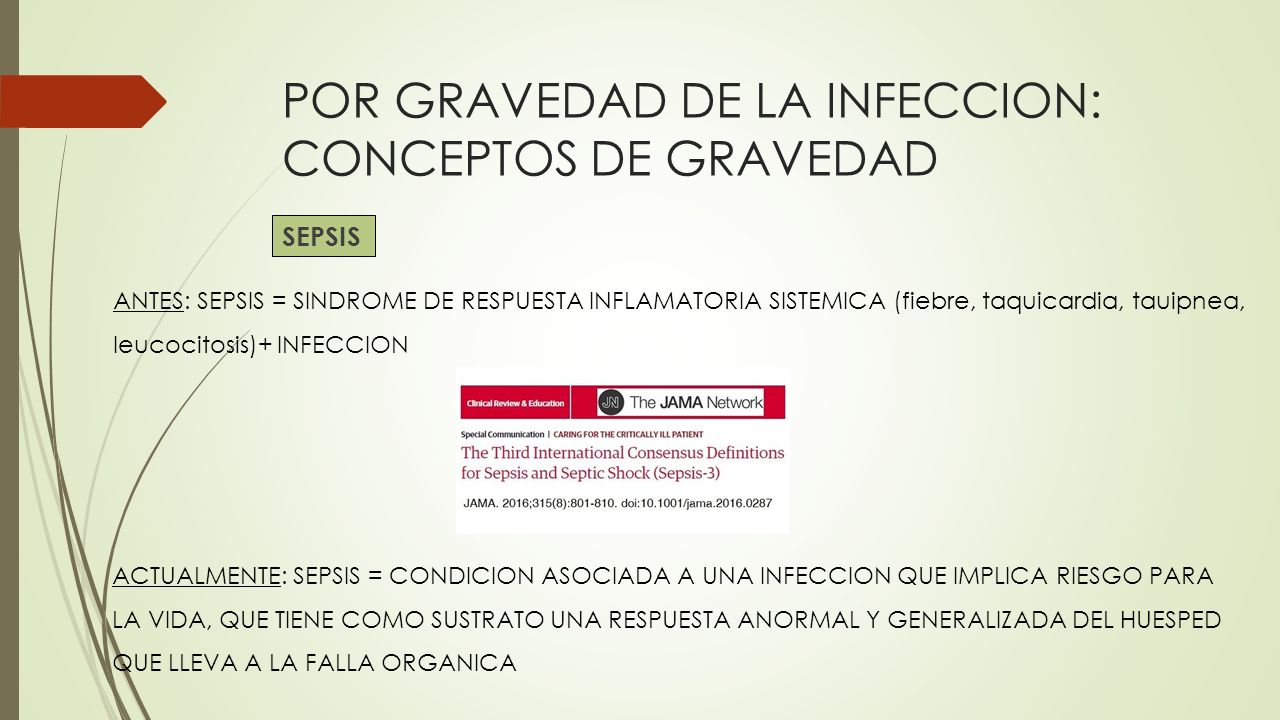 POR GRAVEDAD DE LA INFECCION: CONCEPTOS DE GRAVEDAD

SEPSIS

ANTES: SEPSIS = SINDROME DE RESPUESTA INFLAMATORIA SISTEMICA (fiebre, taquicardia, tauipnea, leucocitosis)+ INFECCION

Clinical Review & Education

JN The JAMA Network

Special Communication | CARING FOR THE CRITICALLY ILL PATIENT

The Third International Consensus Definitions for Sepsis and Septic Shock (Sepsis-3)

JAMA. 2016;315(8):801-810. doi:10.1001/jama.2016.0287

ACTUALMENTE: SEPSIS = CONDICION ASOCIADA A UNA INFECCION QUE IMPLICA RIESGO PARA LA VIDA, QUE TIENE COMO SUSTRATO UNA RESPUESTA ANORMAL Y GENERALIZADA DEL HUESPED QUE LLEVA A LA FALLA ORGANICA